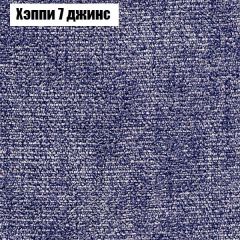 Хэппи 7 джинс